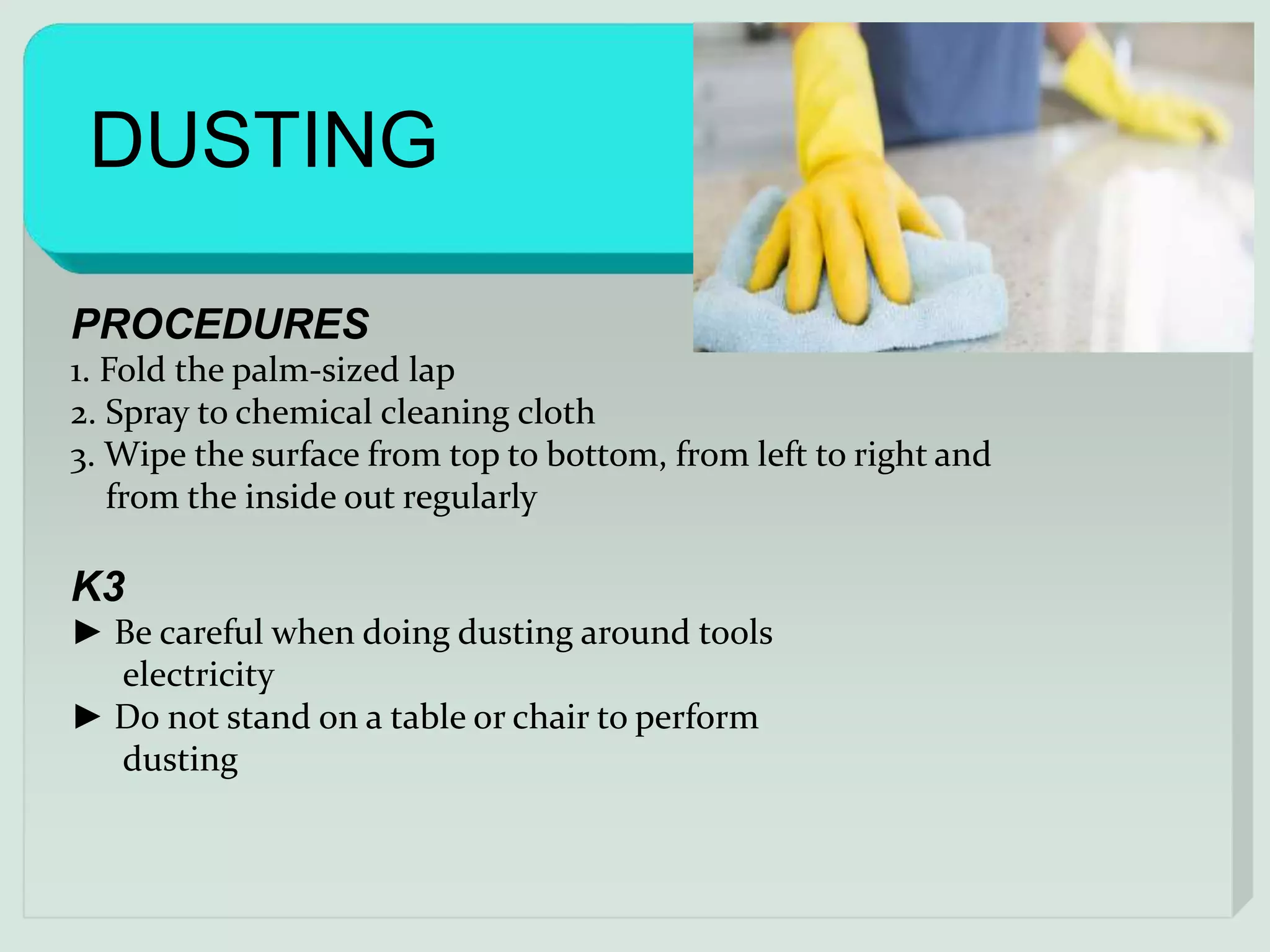 DUSTING

PROCEDURES
1. Fold the palm-sized lap
2. Spray to chemical cleaning cloth
3. Wipe the surface from top to bottom, from left to right and from the inside out regularly

K3
► Be careful when doing dusting around tools electricity
► Do not stand on a table or chair to perform dusting